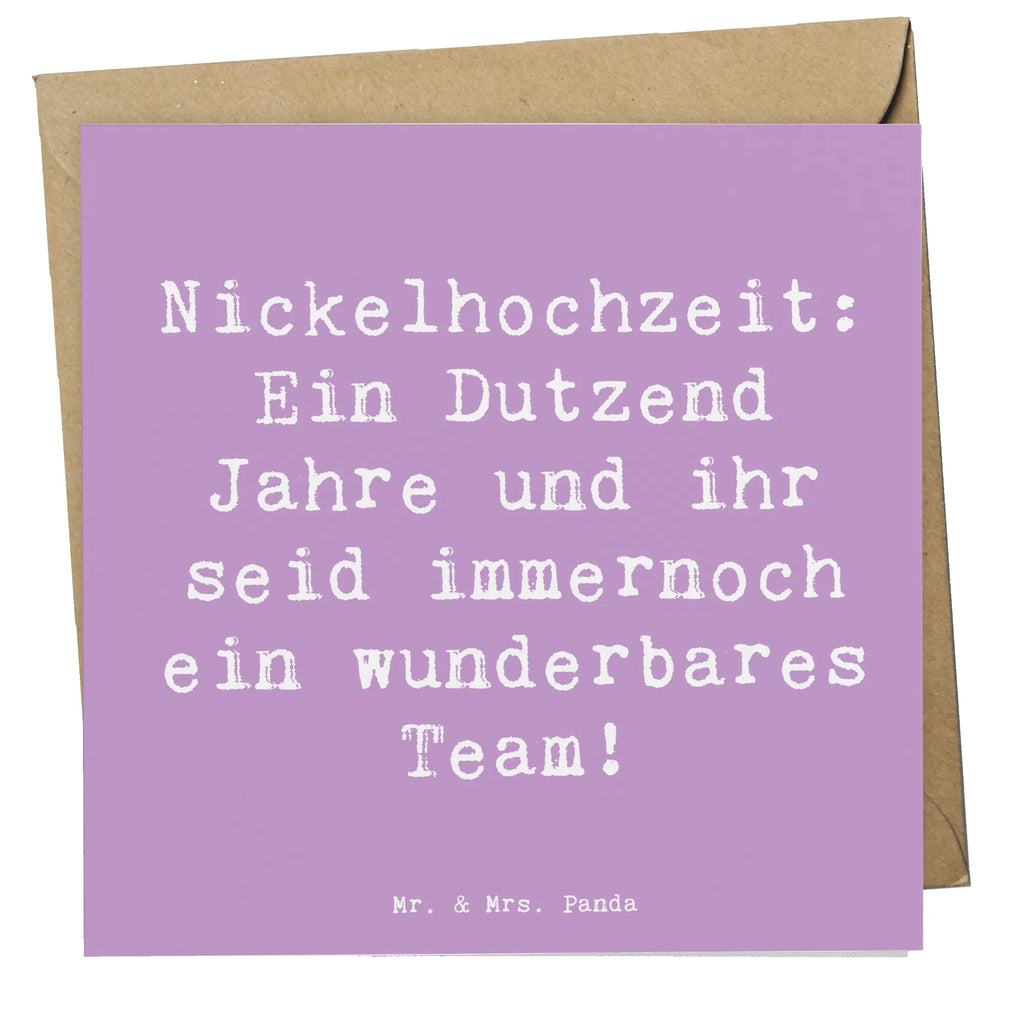 Nickelhochzeit: Ein Dutzend Jahre und ihr seid immernoch ein wunderbares Team!

Mr. & Mrs. Panda